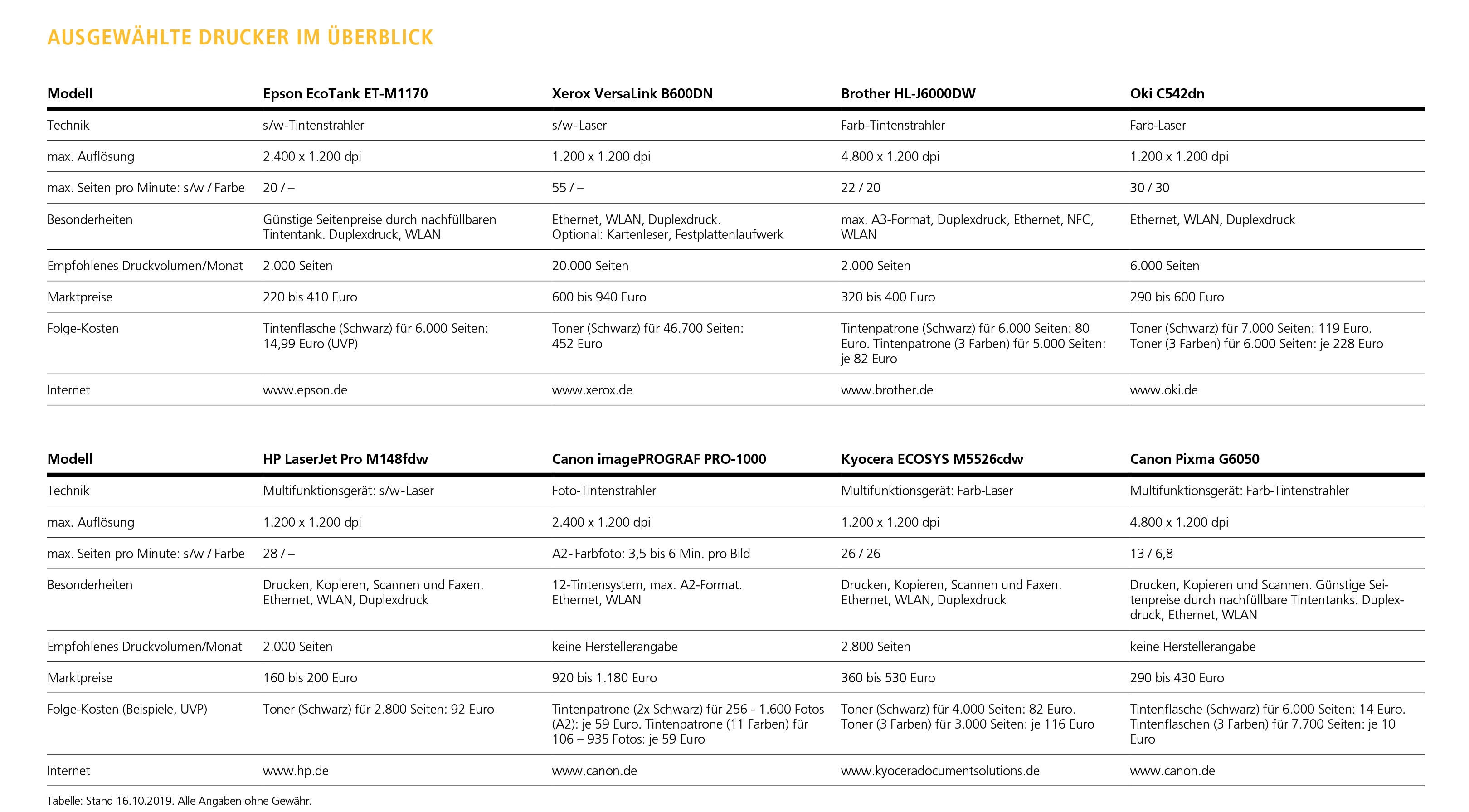 AUSGEWÄHLTE DRUCKER IM ÜBERBLICK

| Modell | Epson EcoTank ET-M1170 | Xerox VersaLink B600DN | Brother HL-J6000DW | Oki C542dn |
|---|---|---|---|---|
| Technik | s/w-Tintenstrahler | s/w-Laser | Farb-Tintenstrahler | Farb-Laser |
| max. Auflösung | 2.400 x 1.200 dpi | 1.200 x 1.200 dpi | 4.800 x 1.200 dpi | 1.200 x 1.200 dpi |
| max. Seiten pro Minute: s/w / Farbe | 20 / – | 55 / – | 22 / 20 | 30 / 30 |
| Besonderheiten | Günstige Seitenpreise durch nachfüllbaren Tintentank. Duplexdruck, WLAN | Ethernet, WLAN, Duplexdruck. Optional: Kartenleser, Festplattenlaufwerk | max. A3-Format, Duplexdruck, Ethernet, NFC, WLAN | Ethernet, WLAN, Duplexdruck |
| Empfohlenes Druckvolumen/Monat | 2.000 Seiten | 20.000 Seiten | 2.000 Seiten | 6.000 Seiten |
| Marktpreise | 220 bis 410 Euro | 600 bis 940 Euro | 320 bis 400 Euro | 290 bis 600 Euro |
| Folge-Kosten | Tintenflasche (Schwarz) für 6.000 Seiten: 14,99 Euro (UVP) | Toner (Schwarz) für 46.700 Seiten: 452 Euro | Tintenpatrone (Schwarz) für 6.000 Seiten: 80 Euro. Tintenpatrone (3 Farben) für 5.000 Seiten: je 82 Euro | Toner (Schwarz) für 7.000 Seiten: 119 Euro. Toner (3 Farben) für 6.000 Seiten: je 228 Euro |
| Internet | www.epson.de | www.xerox.de | www.brother.de | www.oki.de |

| Modell | HP LaserJet Pro M148fdw | Canon imagePROGRAF PRO-1000 | Kyocera ECOSYS M5526cdw | Canon Pixma G6050 |
|---|---|---|---|---|
| Technik | Multifunktionsgerät: s/w-Laser | Foto-Tintenstrahler | Multifunktionsgerät: Farb-Laser | Multifunktionsgerät: Farb-Tintenstrahler |
| max. Auflösung | 1.200 x 1.200 dpi | 2.400 x 1.200 dpi | 1.200 x 1.200 dpi | 4.800 x 1.200 dpi |
| max. Seiten pro Minute: s/w / Farbe | 28 / – | A2-Farbfoto: 3,5 bis 6 Min. pro Bild | 26 / 26 | 13 / 6,8 |
| Besonderheiten | Drucken, Kopieren, Scannen und Faxen. Ethernet, WLAN, Duplexdruck | 12-Tintensystem, max. A2-Format. Ethernet, WLAN | Drucken, Kopieren, Scannen und Faxen. Ethernet, WLAN, Duplexdruck | Drucken, Kopieren und Scannen. Günstige Seitenpreise durch nachfüllbare Tintentanks. Duplexdruck, Ethernet, WLAN |
| Empfohlenes Druckvolumen/Monat | 2.000 Seiten | keine Herstellerangabe | 2.800 Seiten | keine Herstellerangabe |
| Marktpreise | 160 bis 200 Euro | 920 bis 1.180 Euro | 360 bis 530 Euro | 290 bis 430 Euro |
| Folge-Kosten (Beispiele, UVP) | Toner (Schwarz) für 2.800 Seiten: 92 Euro | Tintenpatrone (2x Schwarz) für 256 - 1.600 Fotos (A2): je 59 Euro. Tintenpatrone (11 Farben) für 106 – 935 Fotos: je 59 Euro | Toner (Schwarz) für 4.000 Seiten: 82 Euro. Toner (3 Farben) für 3.000 Seiten: je 116 Euro | Tintenflasche (Schwarz) für 6.000 Seiten: 14 Euro. Tintenflaschen (3 Farben) für 7.700 Seiten: je 10 Euro |
| Internet | www.hp.de | www.canon.de | www.kyoceradocumentsolutions.de | www.canon.de |

Tabelle: Stand 16.10.2019. Alle Angaben ohne Gewähr.